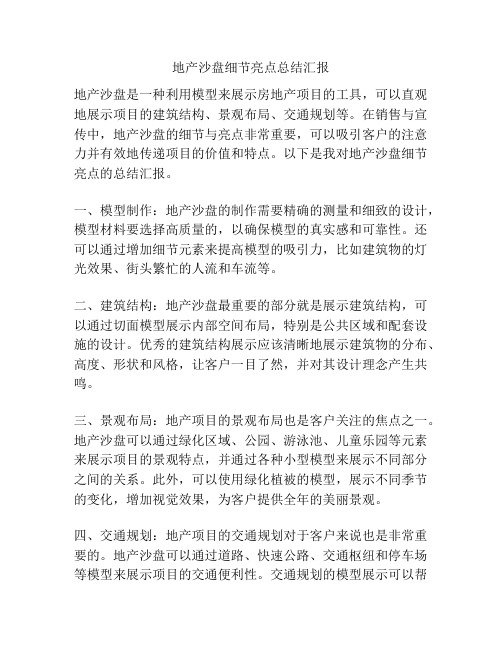 地产沙盘细节亮点总结汇报

地产沙盘是一种利用模型来展示房地产项目的工具，可以直观地展示项目的建筑结构、景观布局、交通规划等。在销售与宣传中，地产沙盘的细节与亮点非常重要，可以吸引客户的注意力并有效地传递项目的价值和特点。以下是我对地产沙盘细节亮点的总结汇报。

一、模型制作：地产沙盘的制作需要精确的测量和细致的设计，模型材料要选择高质量的，以确保模型的真实感和可靠性。还可以通过增加细节元素来提高模型的吸引力，比如建筑物的灯光效果、街头繁忙的人流和车流等。

二、建筑结构：地产沙盘最重要的部分就是展示建筑结构，可以通过切面模型展示内部空间布局，特别是公共区域和配套设施的设计。优秀的建筑结构展示应该清晰地展示建筑物的分布、高度、形状和风格，让客户一目了然，并对其设计理念产生共鸣。

三、景观布局：地产项目的景观布局也是客户关注的焦点之一。地产沙盘可以通过绿化区域、公园、游泳池、儿童乐园等元素来展示项目的景观特点，并通过各种小型模型来展示不同部分之间的关系。此外，可以使用绿化植被的模型，展示不同季节的变化，增加视觉效果，为客户提供全年的美丽景观。

四、交通规划：地产项目的交通规划对于客户来说也是非常重要的。地产沙盘可以通过道路、快速公路、交通枢纽和停车场等模型来展示项目的交通便利性。交通规划的模型展示可以帮